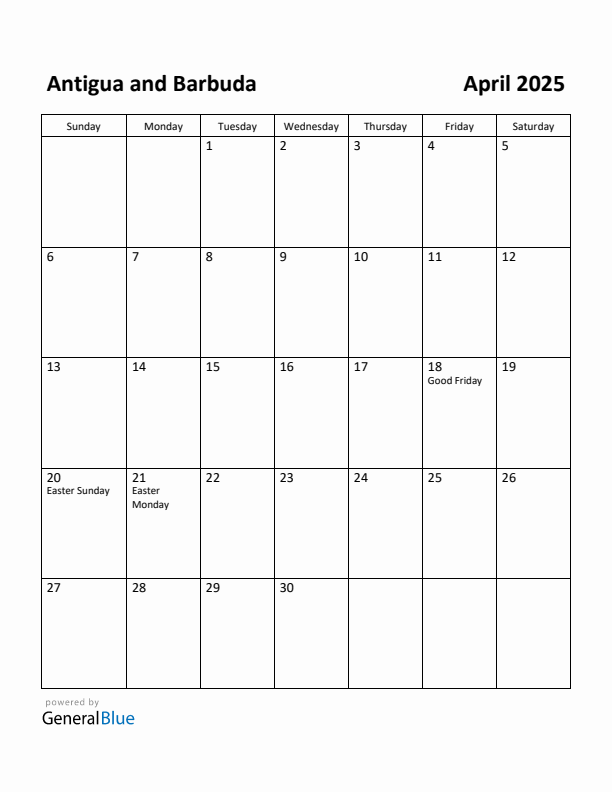 Antigua and Barbuda

April 2025

| Sunday | Monday | Tuesday | Wednesday | Thursday | Friday | Saturday |
|---|---|---|---|---|---|---|
| | | 1 | 2 | 3 | 4 | 5 |
| 6 | 7 | 8 | 9 | 10 | 11 | 12 |
| 13 | 14 | 15 | 16 | 17 | 18 Good Friday | 19 |
| 20 Easter Sunday | 21 Easter Monday | 22 | 23 | 24 | 25 | 26 |
| 27 | 28 | 29 | 30 | | | |

powered by
GeneralBlue